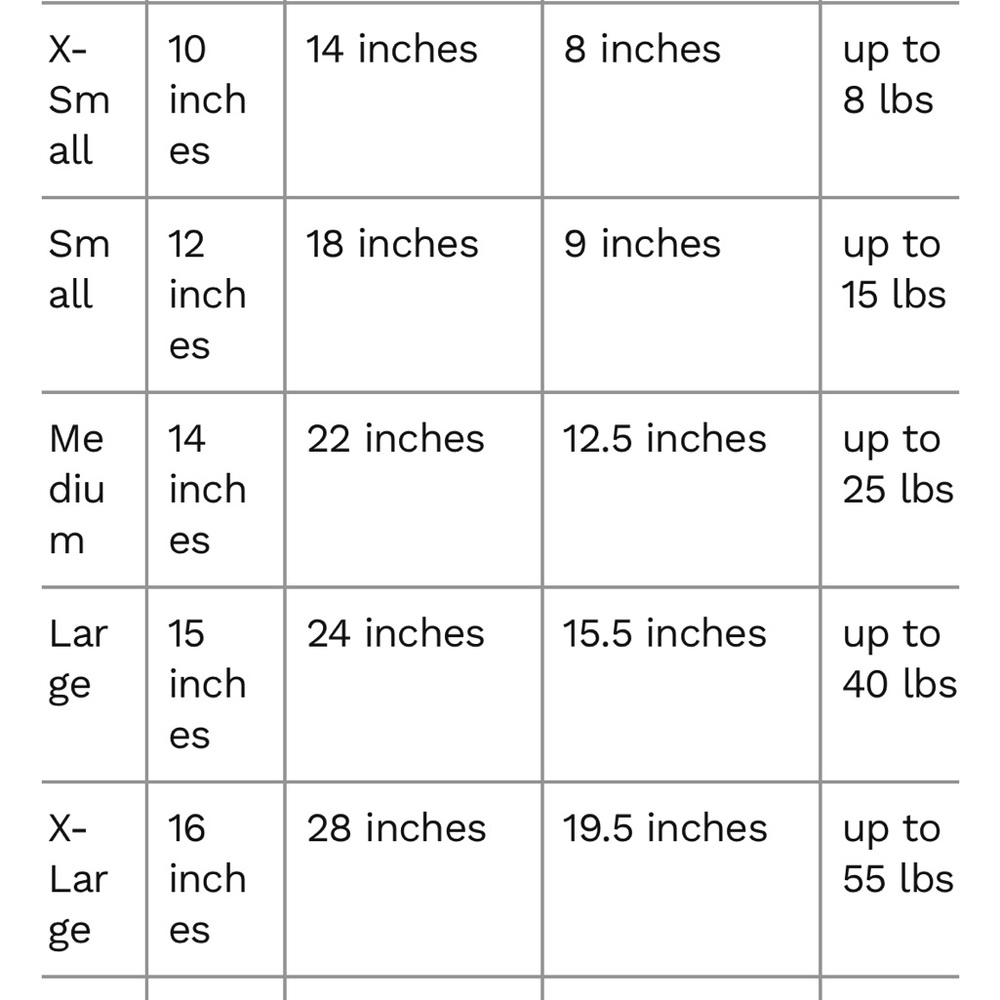 | | | | | |
|---|---|---|---|---|
| X-Small | 10 inches | 14 inches | 8 inches | up to 8 lbs |
| Small | 12 inches | 18 inches | 9 inches | up to 15 lbs |
| Medium | 14 inches | 22 inches | 12.5 inches | up to 25 lbs |
| Large | 15 inches | 24 inches | 15.5 inches | up to 40 lbs |
| X-Large | 16 inches | 28 inches | 19.5 inches | up to 55 lbs |